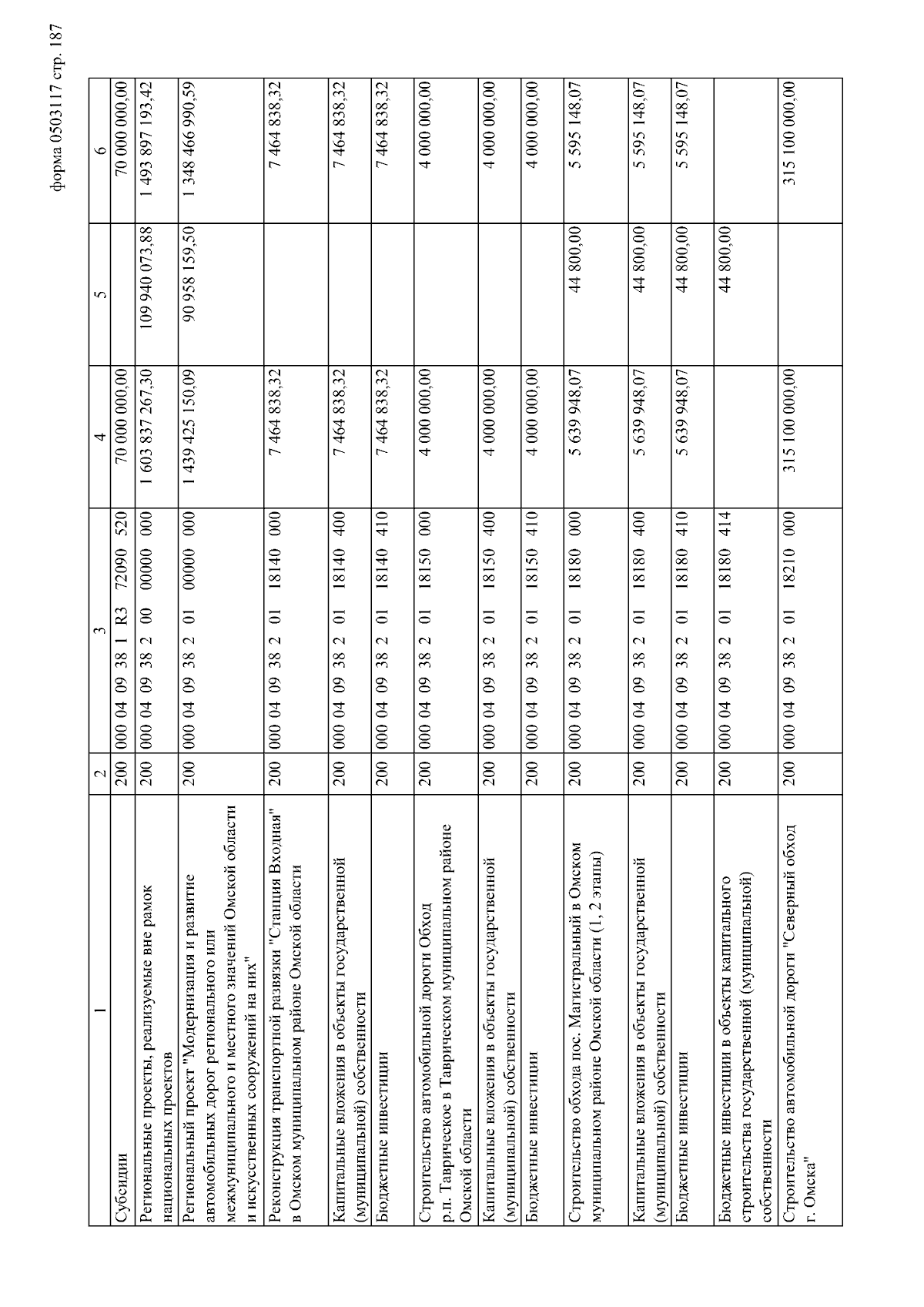 форма 0503117 стр. 187

| 1 | 2 | 3 | 4 | 5 | 6 |
|---|---|---|---|---|---|
| Субсидии | 200 | 000 04 09 38 1 R3 72090 520 | 70 000 000,00 | | 70 000 000,00 |
| Региональные проекты, реализуемые вне рамок национальных проектов | 200 | 000 04 09 38 2 00 00000 000 | 1 603 837 267,30 | 109 940 073,88 | 1 493 897 193,42 |
| Региональный проект "Модернизация и развитие автомобильных дорог регионального или межмуниципального и местного значений Омской области и искусственных сооружений на них" | 200 | 000 04 09 38 2 01 00000 000 | 1 439 425 150,09 | 90 958 159,50 | 1 348 466 990,59 |
| Реконструкция транспортной развязки "Станция Входная" в Омском муниципальном районе Омской области | 200 | 000 04 09 38 2 01 18140 000 | 7 464 838,32 | | 7 464 838,32 |
| Капитальные вложения в объекты государственной (муниципальной) собственности | 200 | 000 04 09 38 2 01 18140 400 | 7 464 838,32 | | 7 464 838,32 |
| Бюджетные инвестиции | 200 | 000 04 09 38 2 01 18140 410 | 7 464 838,32 | | 7 464 838,32 |
| Строительство автомобильной дороги Обход р.п. Таврическое в Таврическом муниципальном районе Омской области | 200 | 000 04 09 38 2 01 18150 000 | 4 000 000,00 | | 4 000 000,00 |
| Капитальные вложения в объекты государственной (муниципальной) собственности | 200 | 000 04 09 38 2 01 18150 400 | 4 000 000,00 | | 4 000 000,00 |
| Бюджетные инвестиции | 200 | 000 04 09 38 2 01 18150 410 | 4 000 000,00 | | 4 000 000,00 |
| Строительство обхода пос. Магистральный в Омском муниципальном районе Омской области (1, 2 этапы) | 200 | 000 04 09 38 2 01 18180 000 | 5 639 948,07 | 44 800,00 | 5 595 148,07 |
| Капитальные вложения в объекты государственной (муниципальной) собственности | 200 | 000 04 09 38 2 01 18180 400 | 5 639 948,07 | 44 800,00 | 5 595 148,07 |
| Бюджетные инвестиции | 200 | 000 04 09 38 2 01 18180 410 | 5 639 948,07 | 44 800,00 | 5 595 148,07 |
| Бюджетные инвестиции в объекты капитального строительства государственной (муниципальной) собственности | 200 | 000 04 09 38 2 01 18180 414 | | 44 800,00 | |
| Строительство автомобильной дороги "Северный обход г. Омска" | 200 | 000 04 09 38 2 01 18210 000 | 315 100 000,00 | | 315 100 000,00 |